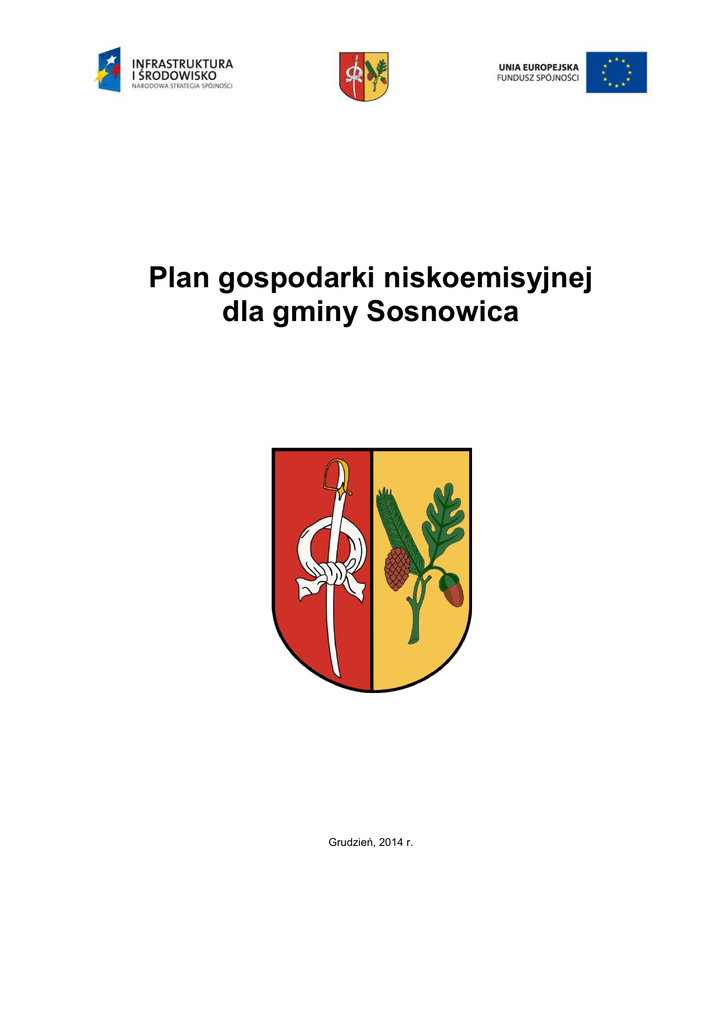 INFRASTRUKTURA
I ŚRODOWISKO
NARODOWA STRATEGIA SPÓJNOŚCI

UNIA EUROPEJSKA
FUNDUSZ SPÓJNOŚCI

Plan gospodarki niskoemisyjnej
dla gminy Sosnowica

Grudzień, 2014 r.